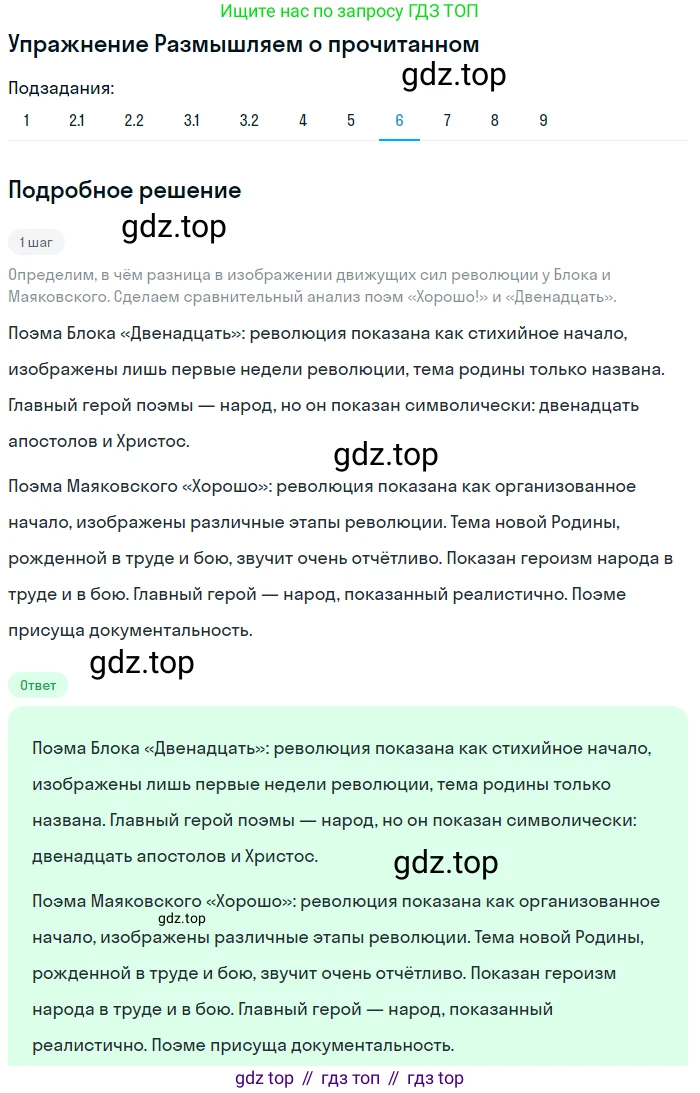 Ищите нас по запросу ГДЗ ТОП

Упражнение Размышляем о прочитанном

gdz.top

Подзадания:

1 2.1 2.2 3.1 3.2 4 5 6 7 8 9

Подробное решение

gdz.top

1 шаг

Определим, в чём разница в изображении движущих сил революции у Блока и Маяковского. Сделаем сравнительный анализ поэм «Хорошо!» и «Двенадцать».

Поэма Блока «Двенадцать»: революция показана как стихийное начало, изображены лишь первые недели революции, тема родины только названа. Главный герой поэмы — народ, но он показан символически: двенадцать апостолов и Христос.

gdz.top

Поэма Маяковского «Хорошо»: революция показана как организованное начало, изображены различные этапы революции. Тема новой Родины, рожденной в труде и бою, звучит очень отчётливо. Показан героизм народа в труде и в бою. Главный герой — народ, показанный реалистично. Поэме присуща документальность.

gdz.top

Ответ

Поэма Блока «Двенадцать»: революция показана как стихийное начало, изображены лишь первые недели революции, тема родины только названа. Главный герой поэмы — народ, но он показан символически: двенадцать апостолов и Христос.

gdz.top

Поэма Маяковского «Хорошо»: революция показана как организованное начало, изображены различные этапы революции. Тема новой Родины, рожденной в труде и бою, звучит очень отчётливо. Показан героизм народа в труде и в бою. Главный герой — народ, показанный реалистично. Поэме присуща документальность.

gdz.top

gdz top // гдз топ // гдз top